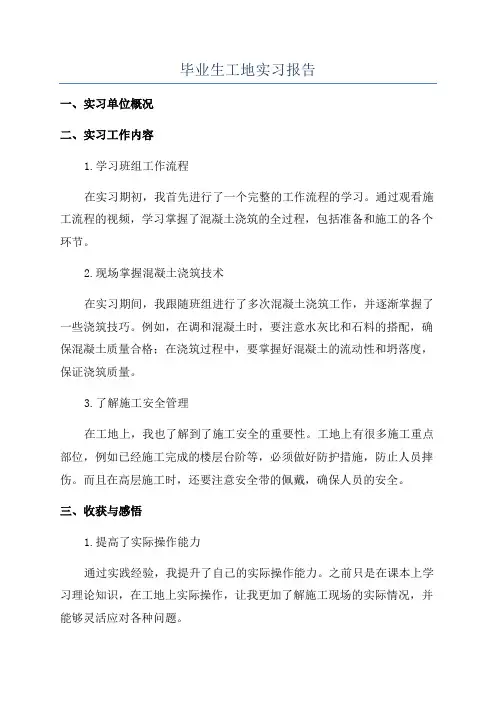 毕业生工地实习报告

一、实习单位概况

二、实习工作内容

1.学习班组工作流程

在实习期初，我首先进行了一个完整的工作流程的学习。通过观看施工流程的视频，学习掌握了混凝土浇筑的全过程，包括准备和施工的各个环节。

2.现场掌握混凝土浇筑技术

在实习期间，我跟随班组进行了多次混凝土浇筑工作，并逐渐掌握了一些浇筑技巧。例如，在调和混凝土时，要注意水灰比和石料的搭配，确保混凝土质量合格；在浇筑过程中，要掌握好混凝土的流动性和坍落度，保证浇筑质量。

3.了解施工安全管理

在工地上，我也了解到了施工安全的重要性。工地上有很多施工重点部位，例如已经施工完成的楼层台阶等，必须做好防护措施，防止人员摔伤。而且在高层施工时，还要注意安全带的佩戴，确保人员的安全。

三、收获与感悟

1.提高了实际操作能力

通过实践经验，我提升了自己的实际操作能力。之前只是在课本上学习理论知识，在工地上实际操作，让我更加了解施工现场的实际情况，并能够灵活应对各种问题。